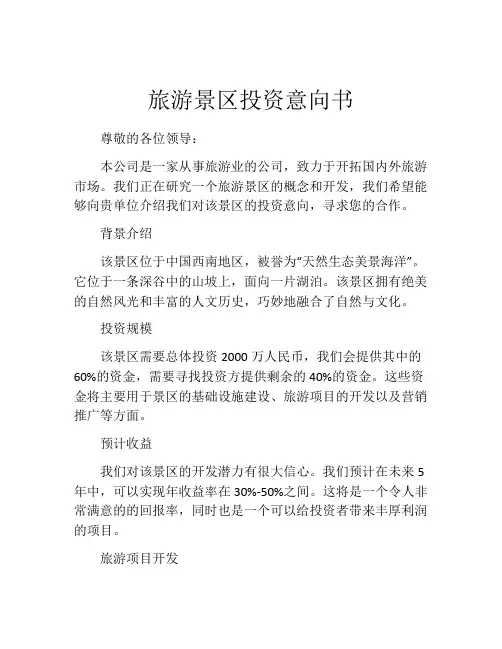 旅游景区投资意向书

尊敬的各位领导：

本公司是一家从事旅游业的公司，致力于开拓国内外旅游市场。我们正在研究一个旅游景区的概念和开发，我们希望能够向贵单位介绍我们对该景区的投资意向，寻求您的合作。

背景介绍

该景区位于中国西南地区，被誉为“天然生态美景海洋”。它位于一条深谷中的山坡上，面向一片湖泊。该景区拥有绝美的自然风光和丰富的人文历史，巧妙地融合了自然与文化。

投资规模

该景区需要总体投资 2000 万人民币，我们会提供其中的 60%的资金，需要寻找投资方提供剩余的 40%的资金。这些资金将主要用于景区的基础设施建设、旅游项目的开发以及营销推广等方面。

预计收益

我们对该景区的开发潜力有很大信心。我们预计在未来 5 年中，可以实现年收益率在 30%-50%之间。这将是一个令人非常满意的的回报率，同时也是一个可以给投资者带来丰厚利润的项目。

旅游项目开发